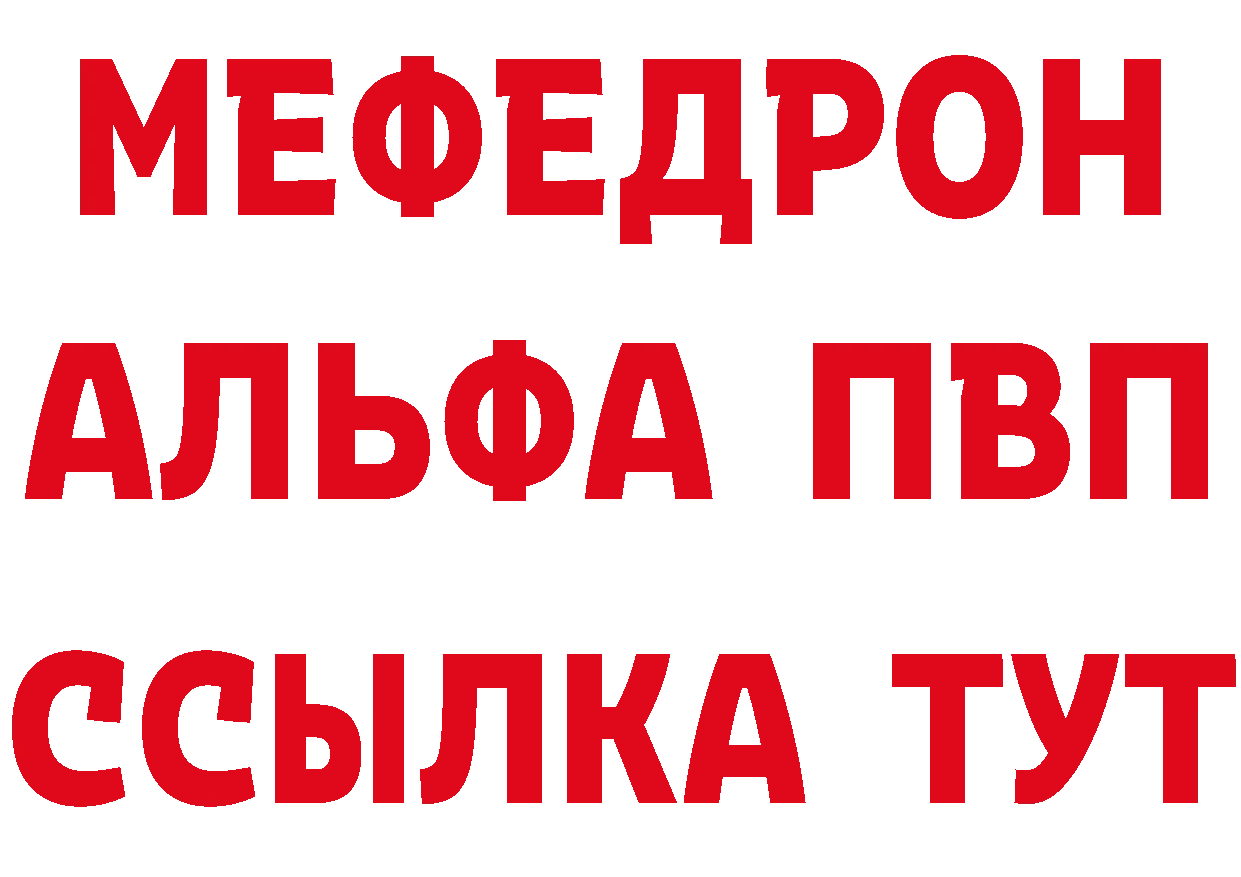 МЕФЕДРОН
АЛЬФА ПВП
ССЫЛКА ТУТ